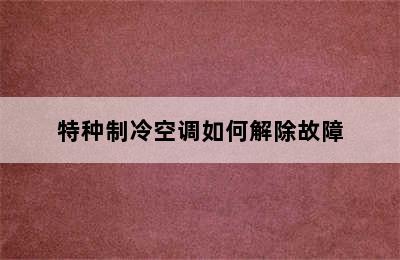 特种制冷空调如何解除故障